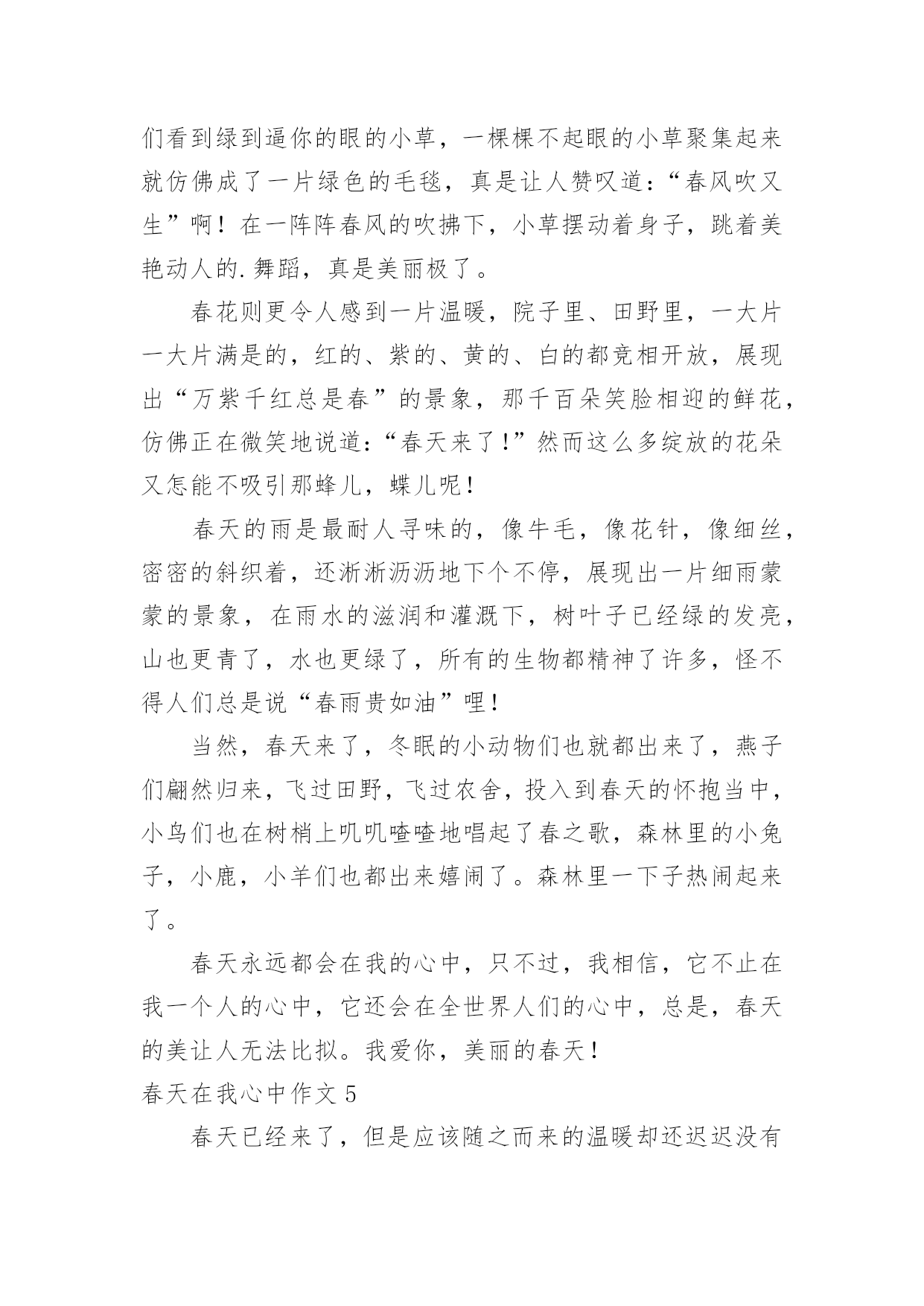 们看到绿到逼你的眼的小草，一棵棵不起眼的小草聚集起来就仿佛成了一片绿色的毛毯，真是让人赞叹道：“春风吹又生”啊！在一阵阵春风的吹拂下，小草摆动着身子，跳着美艳动人的.舞蹈，真是美丽极了。

春花则更令人感到一片温暖，院子里、田野里，一大片一大片满是的，红的、紫的、黄的、白的都竞相开放，展现出“万紫千红总是春”的景象，那千百朵笑脸相迎的鲜花，仿佛正在微笑地说道：“春天来了！”然而这么多绽放的花朵又怎能不吸引那蜂儿，蝶儿呢！

春天的雨是最耐人寻味的，像牛毛，像花针，像细丝，密密的斜织着，还淅淅沥沥地下个不停，展现出一片细雨蒙蒙的景象，在雨水的滋润和灌溉下，树叶子已经绿的发亮，山也更青了，水也更绿了，所有的生物都精神了许多，怪不得人们总是说“春雨贵如油”哩！

当然，春天来了，冬眠的小动物们也就都出来了，燕子们翩然归来，飞过田野，飞过农舍，投入到春天的怀抱当中，小鸟们也在树梢上叽叽喳喳地唱起了春之歌，森林里的小兔子，小鹿，小羊们也都出来嬉闹了。森林里一下子热闹起来了。

春天永远都会在我的心中，只不过，我相信，它不止在我一个人的心中，它还会在全世界人们的心中，总是，春天的美让人无法比拟。我爱你，美丽的春天！

春天在我心中作文 5

春天已经来了，但是应该随之而来的温暖却还迟迟没有